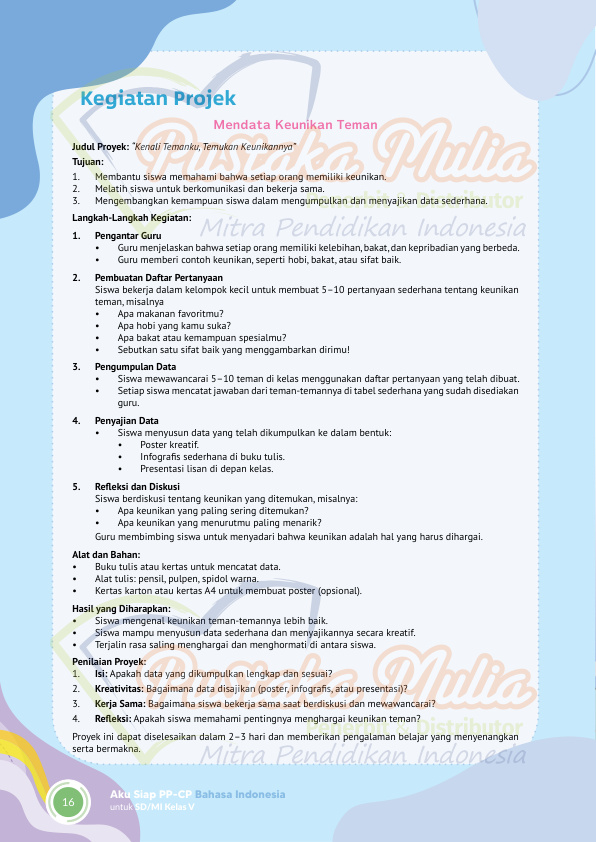 Kegiatan Projek

Mendata Keunikan Teman

Judul Proyek: "Kenali Temanku, Temukan Keunikannya"

Tujuan:

1. Membantu siswa memahami bahwa setiap orang memiliki keunikan.
2. Melatih siswa untuk berkomunikasi dan bekerja sama.
3. Mengembangkan kemampuan siswa dalam mengumpulkan dan menyajikan data sederhana.

Langkah-Langkah Kegiatan:

1. Pengantar Guru
• Guru menjelaskan bahwa setiap orang memiliki kelebihan, bakat, dan kepribadian yang berbeda.
• Guru memberi contoh keunikan, seperti hobi, bakat, atau sifat baik.

2. Pembuatan Daftar Pertanyaan
Siswa bekerja dalam kelompok kecil untuk membuat 5–10 pertanyaan sederhana tentang keunikan teman, misalnya
• Apa makanan favoritmu?
• Apa hobi yang kamu suka?
• Apa bakat atau kemampuan spesialmu?
• Sebutkan satu sifat baik yang menggambarkan dirimu!

3. Pengumpulan Data
• Siswa mewawancarai 5–10 teman di kelas menggunakan daftar pertanyaan yang telah dibuat.
• Setiap siswa mencatat jawaban dari teman-temannya di tabel sederhana yang sudah disediakan guru.

4. Penyajian Data
• Siswa menyusun data yang telah dikumpulkan ke dalam bentuk:
• Poster kreatif.
• Infografis sederhana di buku tulis.
• Presentasi lisan di depan kelas.

5. Refleksi dan Diskusi
Siswa berdiskusi tentang keunikan yang ditemukan, misalnya:
• Apa keunikan yang paling sering ditemukan?
• Apa keunikan yang menurutmu paling menarik?
Guru membimbing siswa untuk menyadari bahwa keunikan adalah hal yang harus dihargai.

Alat dan Bahan:
• Buku tulis atau kertas untuk mencatat data.
• Alat tulis: pensil, pulpen, spidol warna.
• Kertas karton atau kertas A4 untuk membuat poster (opsional).

Hasil yang Diharapkan:
• Siswa mengenal keunikan teman-temannya lebih baik.
• Siswa mampu menyusun data sederhana dan menyajikannya secara kreatif.
• Terjalin rasa saling menghargai dan menghormati di antara siswa.

Penilaian Proyek:
1. Isi: Apakah data yang dikumpulkan lengkap dan sesuai?
2. Kreativitas: Bagaimana data disajikan (poster, infografis, atau presentasi)?
3. Kerja Sama: Bagaimana siswa bekerja sama saat berdiskusi dan mewawancarai?
4. Refleksi: Apakah siswa memahami pentingnya menghargai keunikan teman?

Proyek ini dapat diselesaikan dalam 2–3 hari dan memberikan pengalaman belajar yang menyenangkan serta bermakna.

16

Aku Siap PP-CP Bahasa Indonesia
untuk SD/MI Kelas V

Pustaka Mulia
Penerbit & Distributor
Mitra Pendidikan Indonesia